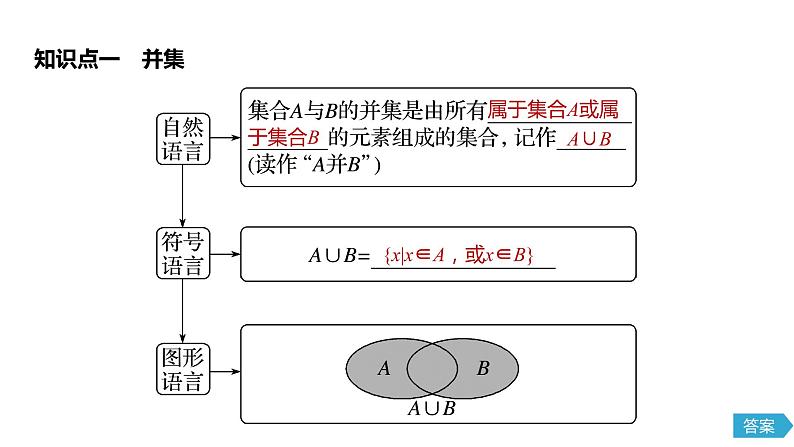 知识点一　并集

自然语言

集合$A$与$B$的并集是由所有属于集合$A$或属于集合$B$的元素组成的集合，记作$A\cup B$（读作“$A$并$B$”）

符号语言

$A\cup B=\{x|x\in A，或x\in B\}$

图形语言

$A$

$B$

$A\cup B$

答案